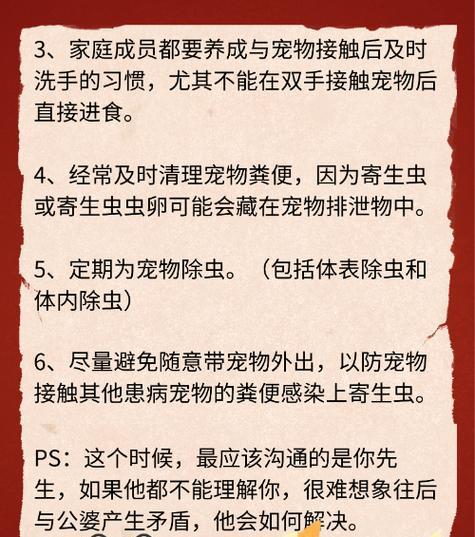 3、家庭成员都要养成与宠物接触后及时洗手的习惯，尤其不能在双手接触宠物后直接进食。

4、经常及时清理宠物粪便，因为寄生虫或寄生虫虫卵可能会藏在宠物排泄物中。

5、定期为宠物除虫。（包括体表除虫和体内除虫）

6、尽量避免随意带宠物外出，以防宠物接触其他患病宠物的粪便感染上寄生虫。

PS：这个时候，最应该沟通的是你先生，如果他都不能理解你，很难想象往后与公婆产生矛盾，他会如何解决。